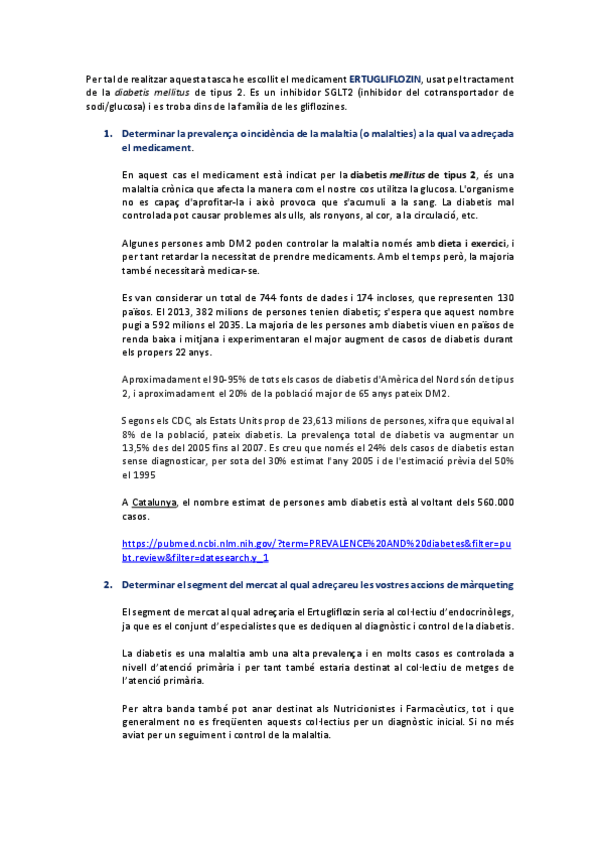 Per tal de realitzar aquesta tasca he escollit el medicament ERTUGLIFLOZIN, usat pel tractament de la diabetis mellitus de tipus 2. Es un inhibidor SGLT2 (inhibidor del cotransportador de sodi/glucosa) i es troba dins de la família de les gliflozines.

1. Determinar la prevalença o incidència de la malaltia (o malalties) a la qual va adreçada el medicament.

En aquest cas el medicament està indicat per la diabetis mellitus de tipus 2, és una malaltia crònica que afecta la manera com el nostre cos utilitza la glucosa. L'organisme no es capaç d'aprofitar-la i això provoca que s'acumuli a la sang. La diabetis mal controlada pot causar problemes als ulls, als ronyons, al cor, a la circulació, etc.

Algunes persones amb DM2 poden controlar la malaltia només amb dieta i exercici, i per tant retardar la necessitat de prendre medicaments. Amb el temps però, la majoria també necessitarà medicar-se.

Es van considerar un total de 744 fonts de dades i 174 incloses, que representen 130 països. El 2013, 382 milions de persones tenien diabetis; s'espera que aquest nombre pugi a 592 milions el 2035. La majoria de les persones amb diabetis viuen en països de renda baixa i mitjana i experimentaran el major augment de casos de diabetis durant els propers 22 anys.

Aproximadament el 90-95% de tots els casos de diabetis d'Amèrica del Nord són de tipus 2, i aproximadament el 20% de la població major de 65 anys pateix DM2.

Segons els CDC, als Estats Units prop de 23,613 milions de persones, xifra que equival al 8% de la població, pateix diabetis. La prevalença total de diabetis va augmentar un 13,5% des del 2005 fins al 2007. Es creu que només el 24% dels casos de diabetis estan sense diagnosticar, per sota del 30% estimat l'any 2005 i de l'estimació prèvia del 50% el 1995

A Catalunya, el nombre estimat de persones amb diabetis està al voltant dels 560.000 casos.

https://pubmed.ncbi.nlm.nih.gov/?term=PREVALENCE%20AND%20diabetes&filter=pubt.review&filter=datesearch.y_1

2. Determinar el segment del mercat al qual adreçareu les vostres accions de màrqueting

El segment de mercat al qual adreçaria el Ertugliflozin seria al col·lectiu d'endocrinòlegs, ja que es el conjunt d'especialistes que es dediquen al diagnòstic i control de la diabetis.

La diabetis es una malaltia amb una alta prevalença i en molts casos es controlada a nivell d'atenció primària i per tant també estaria destinat al col·lectiu de metges de l'atenció primària.

Per altra banda també pot anar destinat als Nutricionistes i Farmacèutics, tot i que generalment no es freqüenten aquests col·lectius per un diagnòstic inicial. Si no més aviat per un seguiment i control de la malaltia.